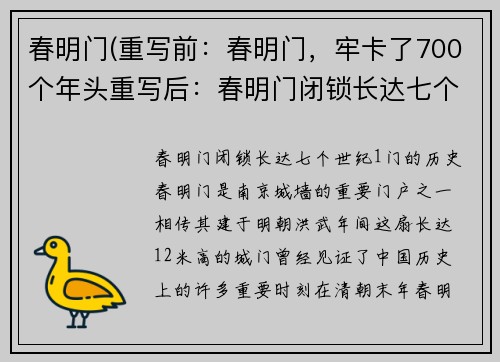 春明门(重写前：春明门，牢卡了700个年头重写后：春明门闭锁长达七个

春明门闭锁长达七个世纪1门的历史春明门是南京城墙的重要门户之一相传其建于明朝洪武年间这扇长达12米高的城门曾经见证了中国历史上的许多重要时刻在清朝末年春明